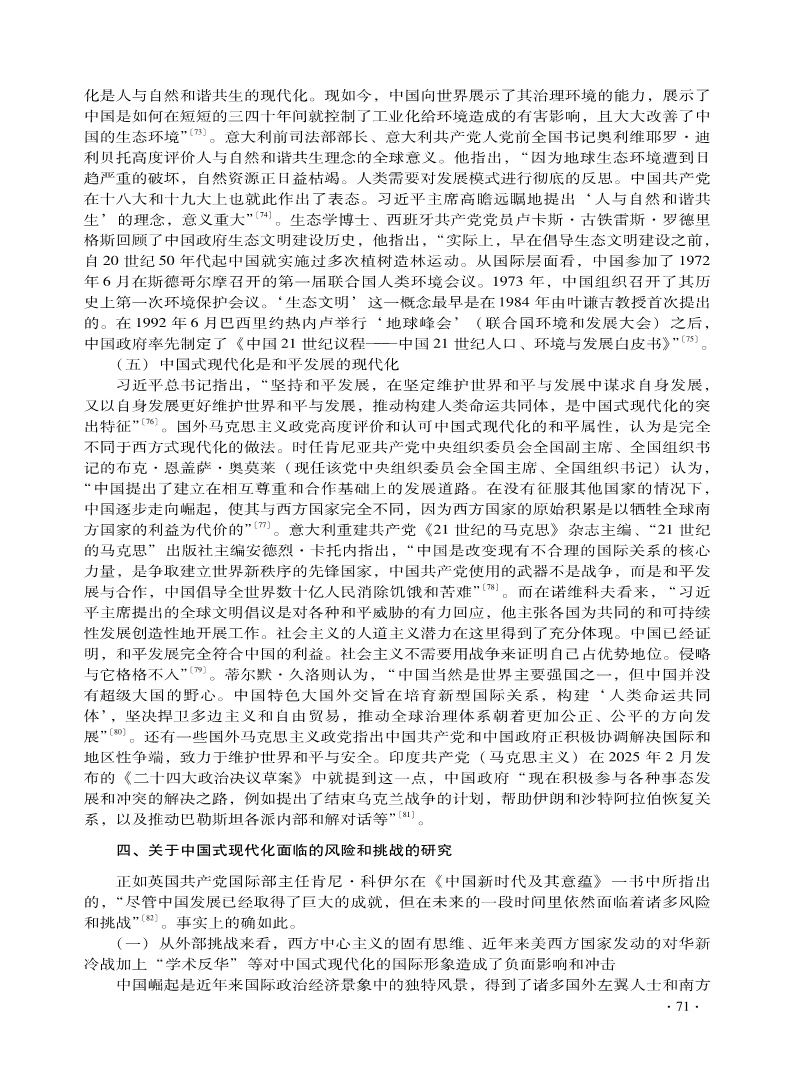 化是人与自然和谐共生的现代化。现如今，中国向世界展示了其治理环境的能力，展示了中国是如何在短短的三四十年间就控制了工业化给环境造成的有害影响，且大大改善了中国的生态环境”$^{[73]}$。意大利前司法部部长、意大利共产党人党前全国书记奥利维耶罗·迪利贝托高度评价人与自然和谐共生理念的全球意义。他指出，“因为地球生态环境遭到日趋严重的破坏，自然资源正日益枯竭。人类需要对发展模式进行彻底的反思。中国共产党在十八大和十九大上也就此作出了表态。习近平主席高瞻远瞩地提出‘人与自然和谐共生’的理念，意义重大”$^{[74]}$。生态学博士、西班牙共产党党员卢卡斯·古铁雷斯·罗德里格斯回顾了中国政府生态文明建设历史，他指出，“实际上，早在倡导生态文明建设之前，自20世纪50年代起中国就实施过多次植树造林运动。从国际层面看，中国参加了1972年6月在斯德哥尔摩召开的第一届联合国人类环境会议。1973年，中国组织召开了其历史上第一次环境保护会议。‘生态文明’这一概念最早是在1984年由叶谦吉教授首次提出的。在1992年6月巴西里约热内卢举行‘地球峰会’（联合国环境和发展大会）之后，中国政府率先制定了《中国21世纪议程——中国21世纪人口、环境与发展白皮书》”$^{[75]}$。

（五）中国式现代化是和平发展的现代化

习近平总书记指出，“坚持和平发展，在坚定维护世界和平与发展中谋求自身发展，又以自身发展更好维护世界和平与发展，推动构建人类命运共同体，是中国式现代化的突出特征”$^{[76]}$。国外马克思主义政党高度评价和认可中国式现代化的和平属性，认为是完全不同于西方式现代化的做法。时任肯尼亚共产党中央组织委员会全国副主席、全国组织书记的布克·恩盖萨·奥莫莱（现任该党中央组织委员会全国主席、全国组织书记）认为，“中国提出了建立在相互尊重和合作基础上的发展道路。在没有征服其他国家的情况下，中国逐步走向崛起，使其与西方国家完全不同，因为西方国家的原始积累是以牺牲全球南方国家的利益为代价的”$^{[77]}$。意大利重建共产党《21世纪的马克思》杂志主编、“21世纪的马克思”出版社主编安德烈·卡托内指出，“中国是改变现有不合理的国际关系的核心力量，是争取建立世界新秩序的先锋国家，中国共产党使用的武器不是战争，而是和平发展与合作，中国倡导全世界数十亿人民消除饥饿和苦难”$^{[78]}$。而在诺维科夫看来，“习近平主席提出的全球文明倡议是对各种和平威胁的有力回应，他主张各国为共同的和可持续性发展创造性地开展工作。社会主义的人道主义潜力在这里得到了充分体现。中国已经证明，和平发展完全符合中国的利益。社会主义不需要用战争来证明自己占优势地位。侵略与它格格不入”$^{[79]}$。蒂尔默·久洛则认为，“中国当然是世界主要强国之一，但中国并没有超级大国的野心。中国特色大国外交旨在培育新型国际关系，构建‘人类命运共同体’，坚决捍卫多边主义和自由贸易，推动全球治理体系朝着更加公正、公平的方向发展”$^{[80]}$。还有一些国外马克思主义政党指出中国共产党和中国政府正积极协调解决国际和地区性争端，致力于维护世界和平与安全。印度共产党（马克思主义）在2025年2月发布的《二十四大政治决议草案》中就提到这一点，中国政府“现在积极参与各种事态发展和冲突的解决之路，例如提出了结束乌克兰战争的计划，帮助伊朗和沙特阿拉伯恢复关系，以及推动巴勒斯坦各派内部和解对话等”$^{[81]}$。

四、关于中国式现代化面临的风险和挑战的研究

正如英国共产党国际部主任肯尼·科伊尔在《中国新时代及其意蕴》一书中所指出的，“尽管中国发展已经取得了巨大的成就，但在未来的一段时间里依然面临着诸多风险和挑战”$^{[82]}$。事实上的确如此。

（一）从外部挑战来看，西方中心主义的固有思维、近年来美西方国家发动的对华新冷战加上“学术反华”等对中国式现代化的国际形象造成了负面影响和冲击

中国崛起是近年来国际政治经济景象中的独特风景，得到了诸多国外左翼人士和南方

· 71 ·